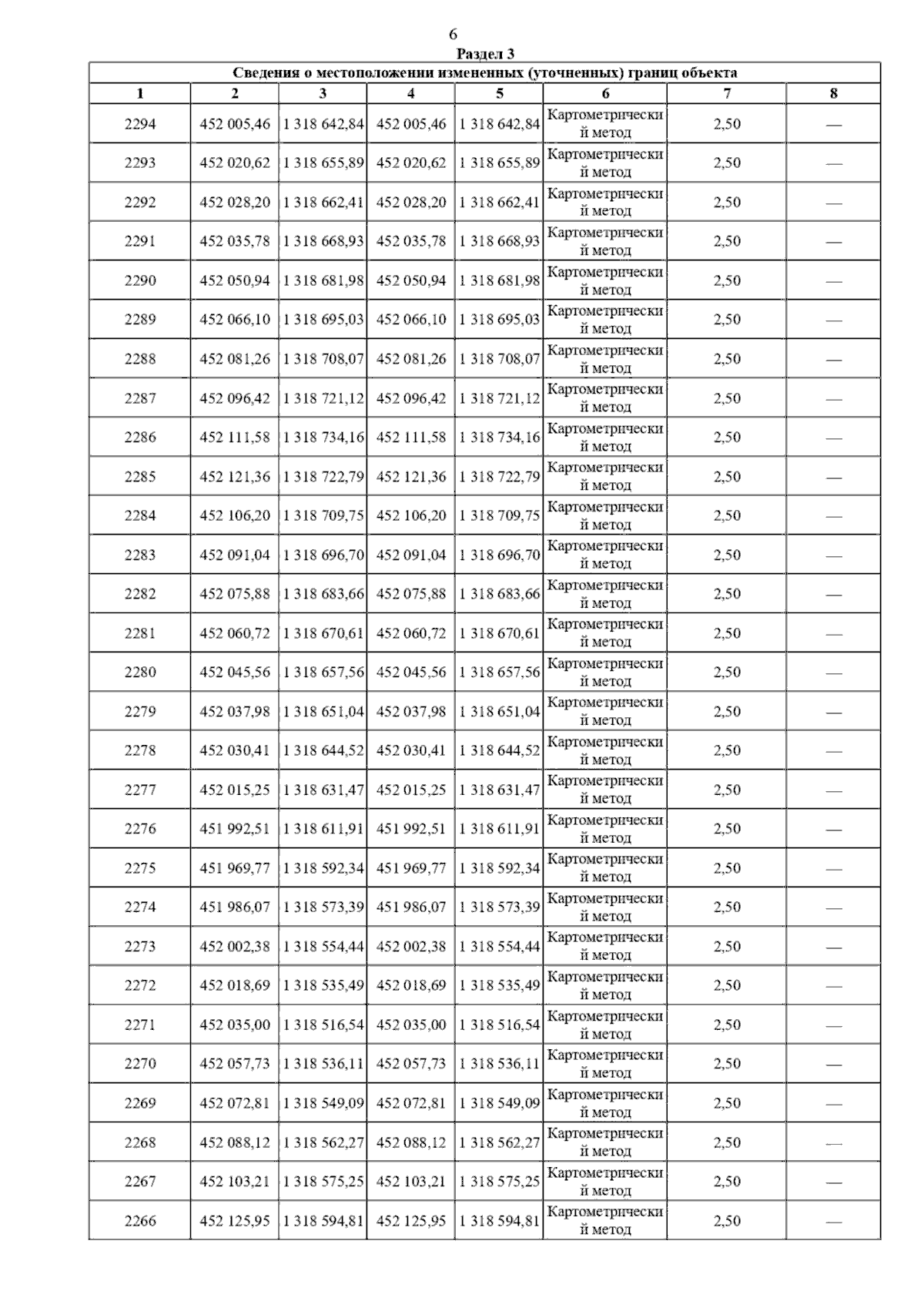 6

Раздел 3

Сведения о местоположении измененных (уточненных) границ объекта

| 1 | 2 | 3 | 4 | 5 | 6 | 7 | 8 |
|---|---|---|---|---|---|---|---|
| 2294 | 452 005,46 | 1 318 642,84 | 452 005,46 | 1 318 642,84 | Картометрический метод | 2,50 | — |
| 2293 | 452 020,62 | 1 318 655,89 | 452 020,62 | 1 318 655,89 | Картометрический метод | 2,50 | — |
| 2292 | 452 028,20 | 1 318 662,41 | 452 028,20 | 1 318 662,41 | Картометрический метод | 2,50 | — |
| 2291 | 452 035,78 | 1 318 668,93 | 452 035,78 | 1 318 668,93 | Картометрический метод | 2,50 | — |
| 2290 | 452 050,94 | 1 318 681,98 | 452 050,94 | 1 318 681,98 | Картометрический метод | 2,50 | — |
| 2289 | 452 066,10 | 1 318 695,03 | 452 066,10 | 1 318 695,03 | Картометрический метод | 2,50 | — |
| 2288 | 452 081,26 | 1 318 708,07 | 452 081,26 | 1 318 708,07 | Картометрический метод | 2,50 | — |
| 2287 | 452 096,42 | 1 318 721,12 | 452 096,42 | 1 318 721,12 | Картометрический метод | 2,50 | — |
| 2286 | 452 111,58 | 1 318 734,16 | 452 111,58 | 1 318 734,16 | Картометрический метод | 2,50 | — |
| 2285 | 452 121,36 | 1 318 722,79 | 452 121,36 | 1 318 722,79 | Картометрический метод | 2,50 | — |
| 2284 | 452 106,20 | 1 318 709,75 | 452 106,20 | 1 318 709,75 | Картометрический метод | 2,50 | — |
| 2283 | 452 091,04 | 1 318 696,70 | 452 091,04 | 1 318 696,70 | Картометрический метод | 2,50 | — |
| 2282 | 452 075,88 | 1 318 683,66 | 452 075,88 | 1 318 683,66 | Картометрический метод | 2,50 | — |
| 2281 | 452 060,72 | 1 318 670,61 | 452 060,72 | 1 318 670,61 | Картометрический метод | 2,50 | — |
| 2280 | 452 045,56 | 1 318 657,56 | 452 045,56 | 1 318 657,56 | Картометрический метод | 2,50 | — |
| 2279 | 452 037,98 | 1 318 651,04 | 452 037,98 | 1 318 651,04 | Картометрический метод | 2,50 | — |
| 2278 | 452 030,41 | 1 318 644,52 | 452 030,41 | 1 318 644,52 | Картометрический метод | 2,50 | — |
| 2277 | 452 015,25 | 1 318 631,47 | 452 015,25 | 1 318 631,47 | Картометрический метод | 2,50 | — |
| 2276 | 451 992,51 | 1 318 611,91 | 451 992,51 | 1 318 611,91 | Картометрический метод | 2,50 | — |
| 2275 | 451 969,77 | 1 318 592,34 | 451 969,77 | 1 318 592,34 | Картометрический метод | 2,50 | — |
| 2274 | 451 986,07 | 1 318 573,39 | 451 986,07 | 1 318 573,39 | Картометрический метод | 2,50 | — |
| 2273 | 452 002,38 | 1 318 554,44 | 452 002,38 | 1 318 554,44 | Картометрический метод | 2,50 | — |
| 2272 | 452 018,69 | 1 318 535,49 | 452 018,69 | 1 318 535,49 | Картометрический метод | 2,50 | — |
| 2271 | 452 035,00 | 1 318 516,54 | 452 035,00 | 1 318 516,54 | Картометрический метод | 2,50 | — |
| 2270 | 452 057,73 | 1 318 536,11 | 452 057,73 | 1 318 536,11 | Картометрический метод | 2,50 | — |
| 2269 | 452 072,81 | 1 318 549,09 | 452 072,81 | 1 318 549,09 | Картометрический метод | 2,50 | — |
| 2268 | 452 088,12 | 1 318 562,27 | 452 088,12 | 1 318 562,27 | Картометрический метод | 2,50 | — |
| 2267 | 452 103,21 | 1 318 575,25 | 452 103,21 | 1 318 575,25 | Картометрический метод | 2,50 | — |
| 2266 | 452 125,95 | 1 318 594,81 | 452 125,95 | 1 318 594,81 | Картометрический метод | 2,50 | — |